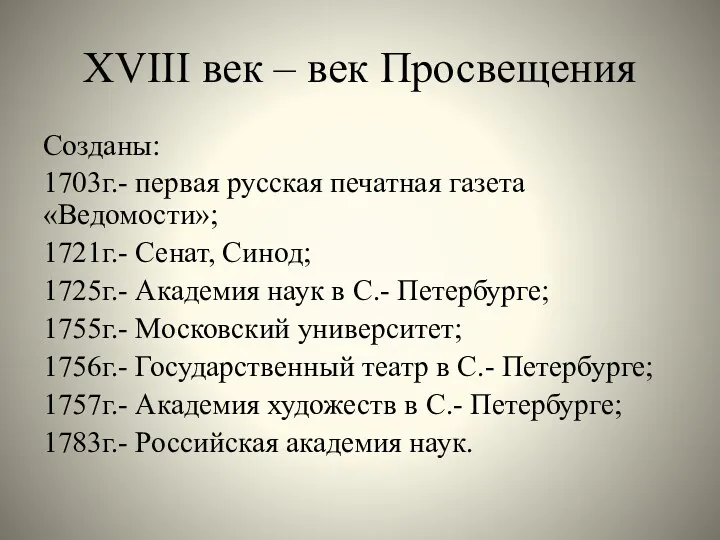 XVIII век – век Просвещения

Созданы:
1703г.- первая русская печатная газета «Ведомости»;
1721г.- Сенат, Синод;
1725г.- Академия наук в С.- Петербурге;
1755г.- Московский университет;
1756г.- Государственный театр в С.- Петербурге;
1757г.- Академия художеств в С.- Петербурге;
1783г.- Российская академия наук.